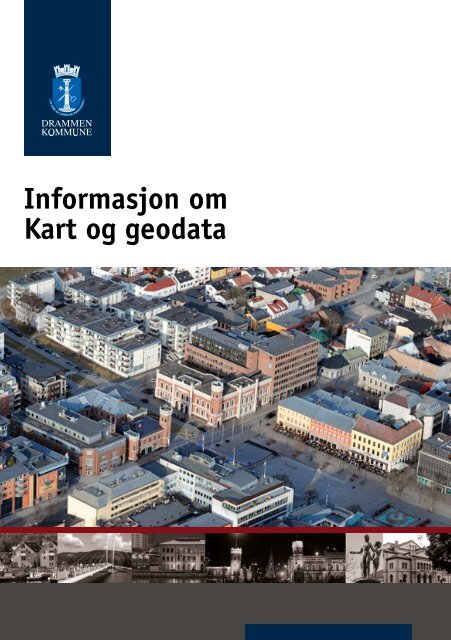 DRAMMEN KOMMUNE

Informasjon om Kart og geodata